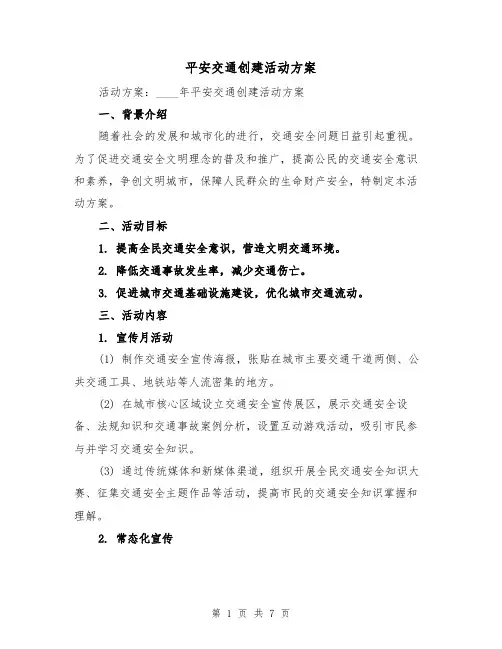 平安交通创建活动方案

活动方案：____年平安交通创建活动方案

一、背景介绍

随着社会的发展和城市化的进行，交通安全问题日益引起重视。为了促进交通安全文明理念的普及和推广，提高公民的交通安全意识和素养，争创文明城市，保障人民群众的生命财产安全，特制定本活动方案。

二、活动目标

1. 提高全民交通安全意识，营造文明交通环境。

2. 降低交通事故发生率，减少交通伤亡。

3. 促进城市交通基础设施建设，优化城市交通流动。

三、活动内容

1. 宣传月活动

(1) 制作交通安全宣传海报，张贴在城市主要交通干道两侧、公共交通工具、地铁站等人流密集的地方。

(2) 在城市核心区域设立交通安全宣传展区，展示交通安全设备、法规知识和交通事故案例分析，设置互动游戏活动，吸引市民参与并学习交通安全知识。

(3) 通过传统媒体和新媒体渠道，组织开展全民交通安全知识大赛、征集交通安全主题作品等活动，提高市民的交通安全知识掌握和理解。

2. 常态化宣传

第 1 页 共 7 页